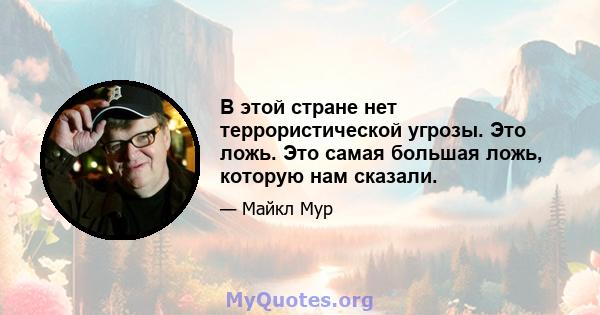 В этой стране нет террористической угрозы. Это ложь. Это самая большая ложь, которую нам сказали.

— Майкл Мур

MyQuotes.org